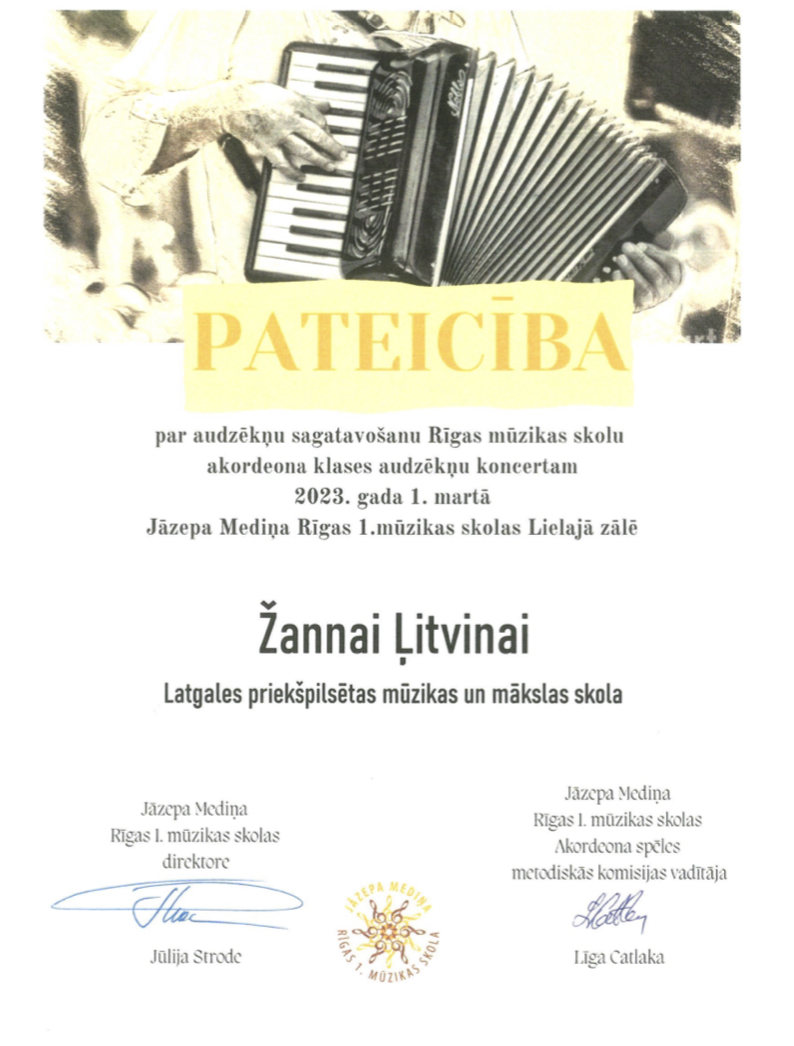 PATEICĪBA

par audzēkņu sagatavošanu Rīgas mūzikas skolu akordeona klases audzēkņu koncertam 2023. gada 1. martā Jāzepa Mediņa Rīgas 1.mūzikas skolas Lielajā zālē

Žannai Ļitvinai

Latgales priekšpilsētas mūzikas un mākslas skola

Jāzepa Mediņa
Rīgas 1. mūzikas skolas
direktore

Jūlija Strode

JĀZEPA MEDIŅA
RĪGAS 1. MŪZIKAS SKOLA

Jāzepa Mediņa
Rīgas 1. mūzikas skolas
Akordeona spēles
metodiskās komisijas vadītāja

Līga Catlaka